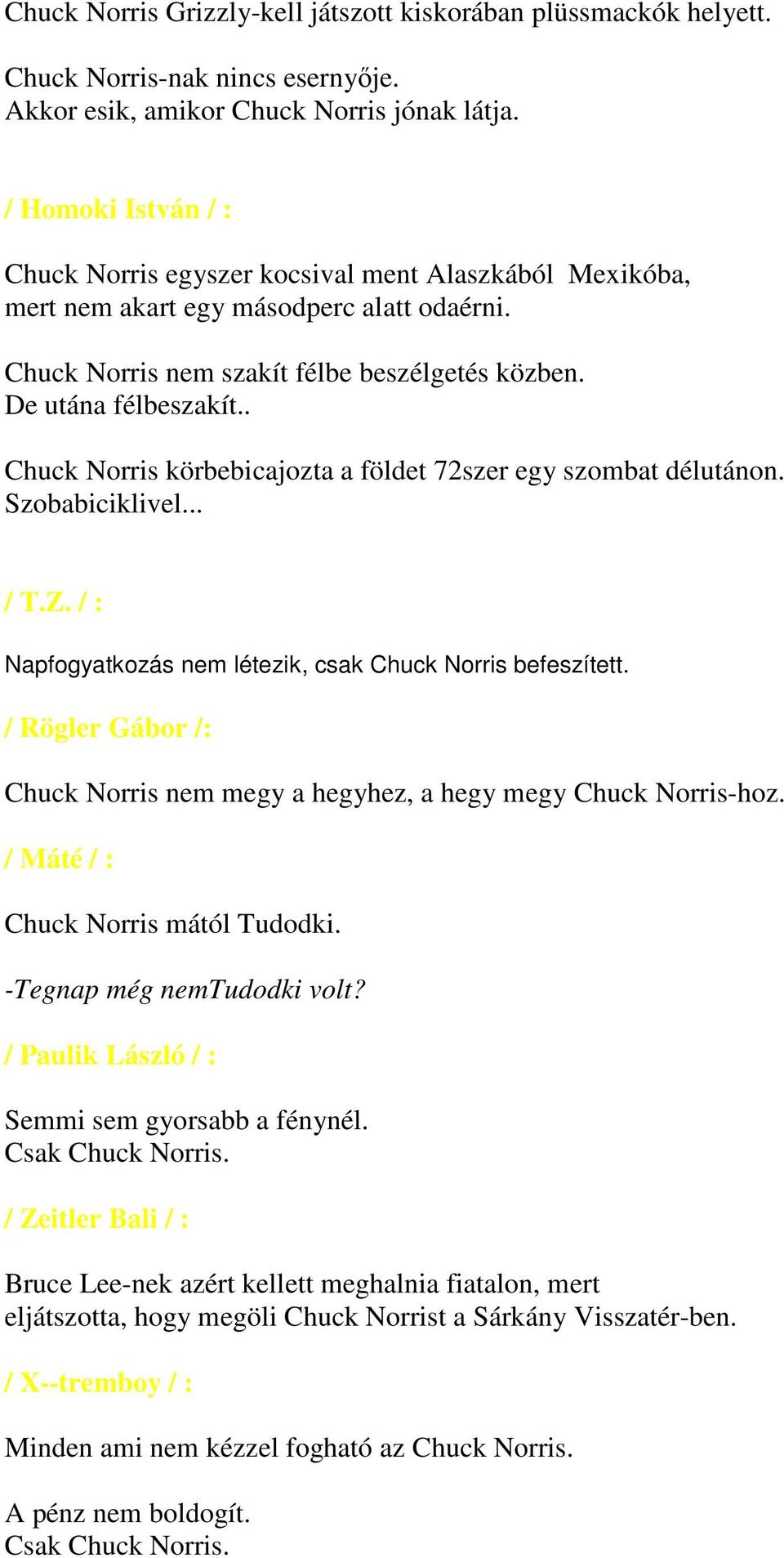 Chuck Norris Grizzly-kell játszott kiskorában plüssmackók helyett.

Chuck Norris-nak nincs esernyője.
Akkor esik, amikor Chuck Norris jónak látja.

/ Homoki István / :

Chuck Norris egyszer kocsival ment Alaszkából Mexikóba, mert nem akart egy másodperc alatt odaérni.

Chuck Norris nem szakít félbe beszélgetés közben.
De utána félbeszakít..

Chuck Norris körbebicajozta a földet 72szer egy szombat délutánon.
Szobabiciklivel...

/ T.Z. / :

Napfogyatkozás nem létezik, csak Chuck Norris befeszített.

/ Rögler Gábor /:

Chuck Norris nem megy a hegyhez, a hegy megy Chuck Norris-hoz.

/ Máté / :

Chuck Norris mától Tudodki.

-Tegnap még nemTudodki volt?

/ Paulik László / :

Semmi sem gyorsabb a fénynél.
Csak Chuck Norris.

/ Zeitler Bali / :

Bruce Lee-nek azért kellett meghalnia fiatalon, mert eljátszotta, hogy megöli Chuck Norrist a Sárkány Visszatér-ben.

/ X--tremboy / :

Minden ami nem kézzel fogható az Chuck Norris.

A pénz nem boldogít.
Csak Chuck Norris.